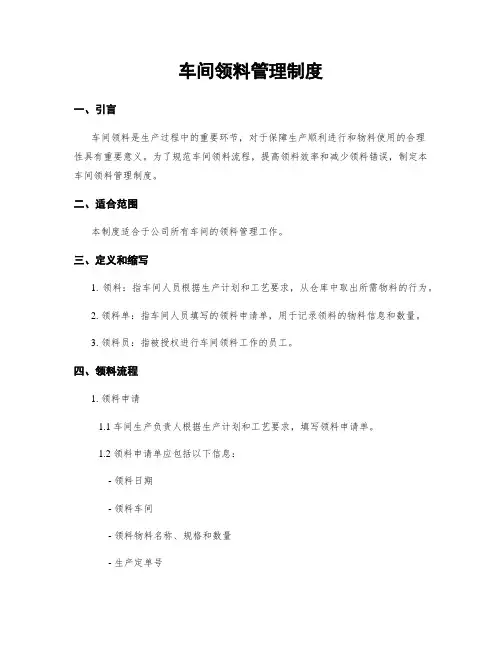 车间领料管理制度

一、引言

车间领料是生产过程中的重要环节，对于保障生产顺利进行和物料使用的合理性具有重要意义。为了规范车间领料流程，提高领料效率和减少领料错误，制定本车间领料管理制度。

二、适合范围

本制度适合于公司所有车间的领料管理工作。

三、定义和缩写

1. 领料：指车间人员根据生产计划和工艺要求，从仓库中取出所需物料的行为。

2. 领料单：指车间人员填写的领料申请单，用于记录领料的物料信息和数量。

3. 领料员：指被授权进行车间领料工作的员工。

四、领料流程

1. 领料申请

1.1 车间生产负责人根据生产计划和工艺要求，填写领料申请单。

1.2 领料申请单应包括以下信息：

- 领料日期

- 领料车间

- 领料物料名称、规格和数量

- 生产定单号